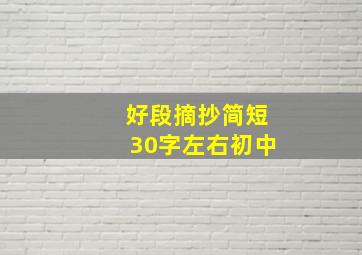 好段摘抄简短
30字左右初中